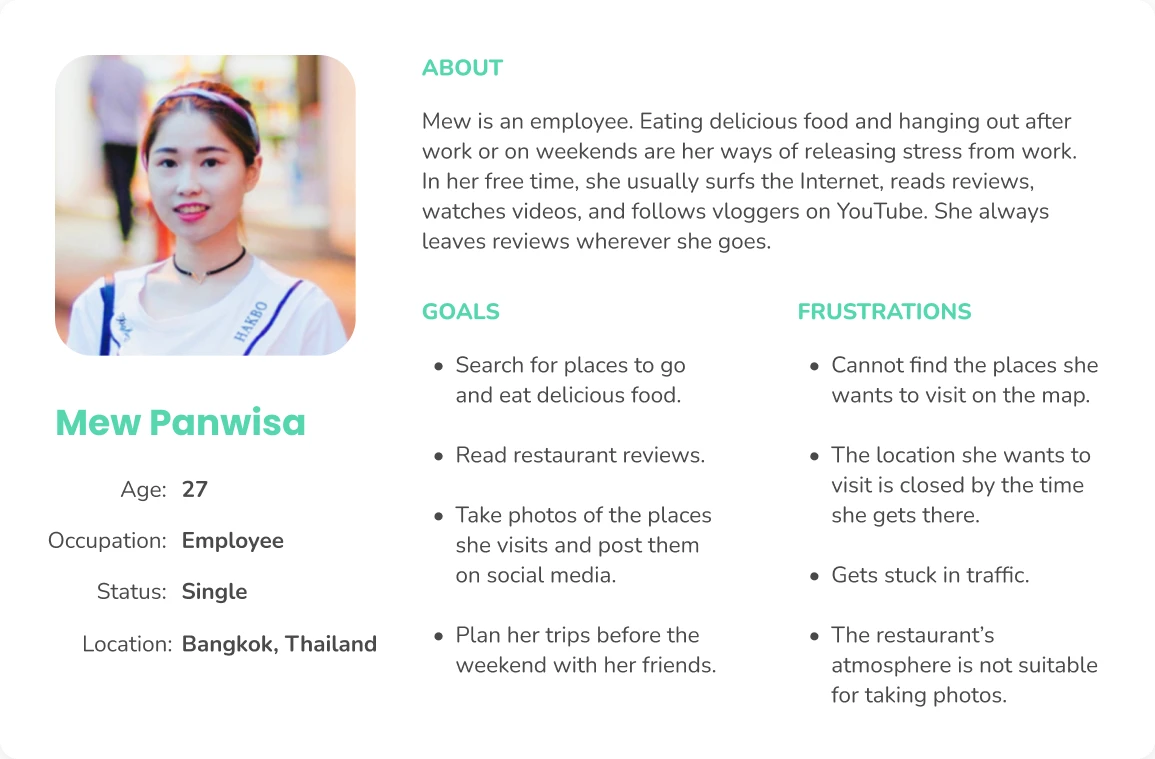 Mew Panwisa

Age: 27

Occupation: Employee

Status: Single

Location: Bangkok, Thailand

ABOUT

Mew is an employee. Eating delicious food and hanging out after work or on weekends are her ways of releasing stress from work. In her free time, she usually surfs the Internet, reads reviews, watches videos, and follows vloggers on YouTube. She always leaves reviews wherever she goes.

GOALS

• Search for places to go and eat delicious food.

• Read restaurant reviews.

• Take photos of the places she visits and post them on social media.

• Plan her trips before the weekend with her friends.

FRUSTRATIONS

• Cannot find the places she wants to visit on the map.

• The location she wants to visit is closed by the time she gets there.

• Gets stuck in traffic.

• The restaurant's atmosphere is not suitable for taking photos.